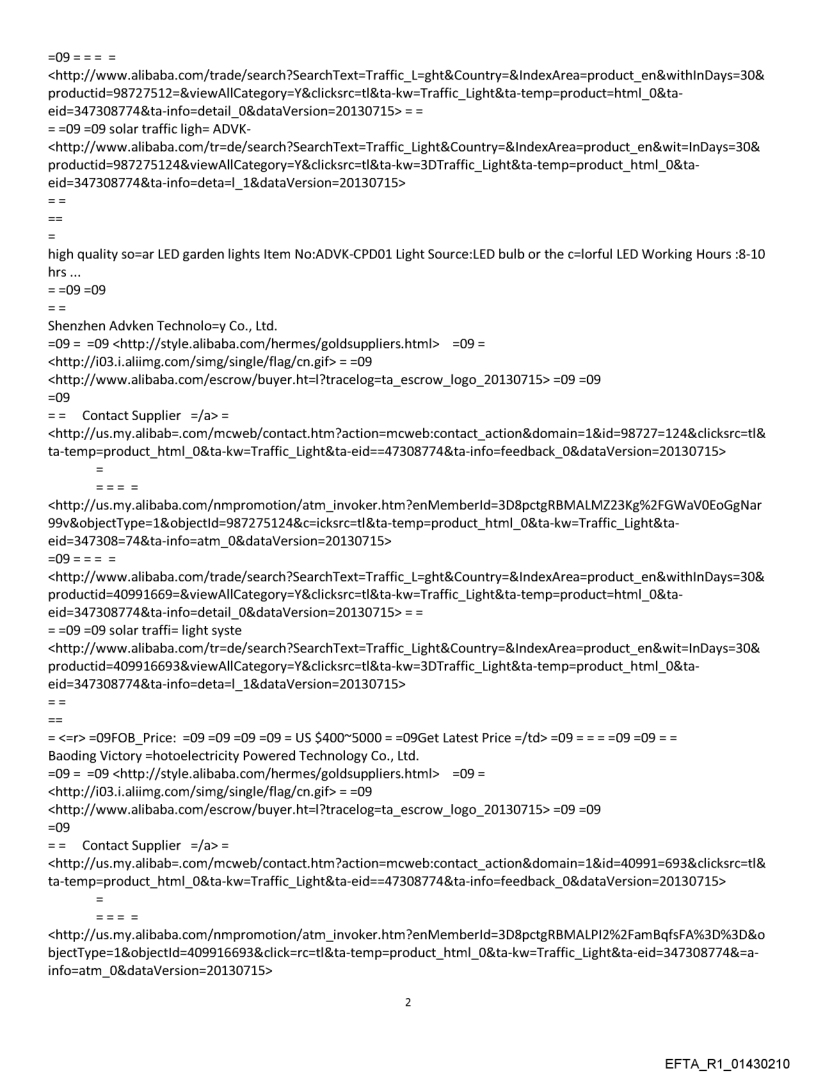 =09 = = = =
<http://www.alibaba.com/trade/search?SearchText=Traffic_L=ght&Country=&IndexArea=product_en&withInDays=30&productid=98727512=&viewAllCategory=Y&clicksrc=tl&ta-kw=Traffic_Light&ta-temp=product=html_0&ta-eid=347308774&ta-info=detail_0&dataVersion=20130715> = =
= =09 =09 solar traffic ligh= ADVK-
<http://www.alibaba.com/tr=de/search?SearchText=Traffic_Light&Country=&IndexArea=product_en&wit=InDays=30&productid=987275124&viewAllCategory=Y&clicksrc=tl&ta-kw=3DTraffic_Light&ta-temp=product_html_0&ta-eid=347308774&ta-info=deta=l_1&dataVersion=20130715>
= =
==
=
high quality so=ar LED garden lights Item No:ADVK-CPD01 Light Source:LED bulb or the c=lorful LED Working Hours :8-10 hrs ...
= =09 =09
= =
Shenzhen Advken Technolo=y Co., Ltd.
=09 = =09 <http://style.alibaba.com/hermes/goldsuppliers.html> =09 =
<http://i03.i.aliimg.com/simg/single/flag/cn.gif> = =09
<http://www.alibaba.com/escrow/buyer.ht=l?tracelog=ta_escrow_logo_20130715> =09 =09
=09
= = Contact Supplier =/a> =
<http://us.my.alibab=.com/mcweb/contact.htm?action=mcweb:contact_action&domain=1&id=98727=124&clicksrc=tl&ta-temp=product_html_0&ta-kw=Traffic_Light&ta-eid==47308774&ta-info=feedback_0&dataVersion=20130715>
=
= = = =
<http://us.my.alibaba.com/nmpromotion/atm_invoker.htm?enMemberId=3D8pctgRBMALMZ23Kg%2FGWaV0EoGgNar99v&objectType=1&objectId=987275124&c=icksrc=tl&ta-temp=product_html_0&ta-kw=Traffic_Light&ta-eid=347308=74&ta-info=atm_0&dataVersion=20130715>
=09 = = = =
<http://www.alibaba.com/trade/search?SearchText=Traffic_L=ght&Country=&IndexArea=product_en&withInDays=30&productid=40991669=&viewAllCategory=Y&clicksrc=tl&ta-kw=Traffic_Light&ta-temp=product=html_0&ta-eid=347308774&ta-info=detail_0&dataVersion=20130715> = =
= =09 =09 solar traffi= light syste
<http://www.alibaba.com/tr=de/search?SearchText=Traffic_Light&Country=&IndexArea=product_en&wit=InDays=30&productid=409916693&viewAllCategory=Y&clicksrc=tl&ta-kw=3DTraffic_Light&ta-temp=product_html_0&ta-eid=347308774&ta-info=deta=l_1&dataVersion=20130715>
= =
==
= <=r> =09FOB_Price: =09 =09 =09 =09 = US $400~5000 = =09Get Latest Price =/td> =09 = = = =09 =09 = =
Baoding Victory =hotoelectricity Powered Technology Co., Ltd.
=09 = =09 <http://style.alibaba.com/hermes/goldsuppliers.html> =09 =
<http://i03.i.aliimg.com/simg/single/flag/cn.gif> = =09
<http://www.alibaba.com/escrow/buyer.ht=l?tracelog=ta_escrow_logo_20130715> =09 =09
=09
= = Contact Supplier =/a> =
<http://us.my.alibab=.com/mcweb/contact.htm?action=mcweb:contact_action&domain=1&id=40991=693&clicksrc=tl&ta-temp=product_html_0&ta-kw=Traffic_Light&ta-eid==47308774&ta-info=feedback_0&dataVersion=20130715>
=
= = = =
<http://us.my.alibaba.com/nmpromotion/atm_invoker.htm?enMemberId=3D8pctgRBMALPI2%2FamBqfsFA%3D%3D&objectType=1&objectId=409916693&click=rc=tl&ta-temp=product_html_0&ta-kw=Traffic_Light&ta-eid=347308774&=a-info=atm_0&dataVersion=20130715>

2

EFTA_R1_01430210